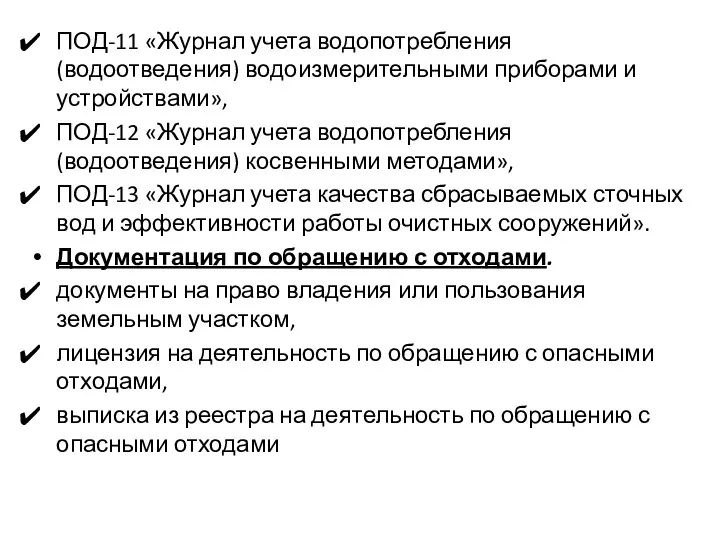 ✔ ПОД-11 «Журнал учета водопотребления (водоотведения) водоизмерительными приборами и устройствами»,

✔ ПОД-12 «Журнал учета водопотребления (водоотведения) косвенными методами»,

✔ ПОД-13 «Журнал учета качества сбрасываемых сточных вод и эффективности работы очистных сооружений».

• Документация по обращению с отходами.

✔ документы на право владения или пользования земельным участком,

✔ лицензия на деятельность по обращению с опасными отходами,

✔ выписка из реестра на деятельность по обращению с опасными отходами